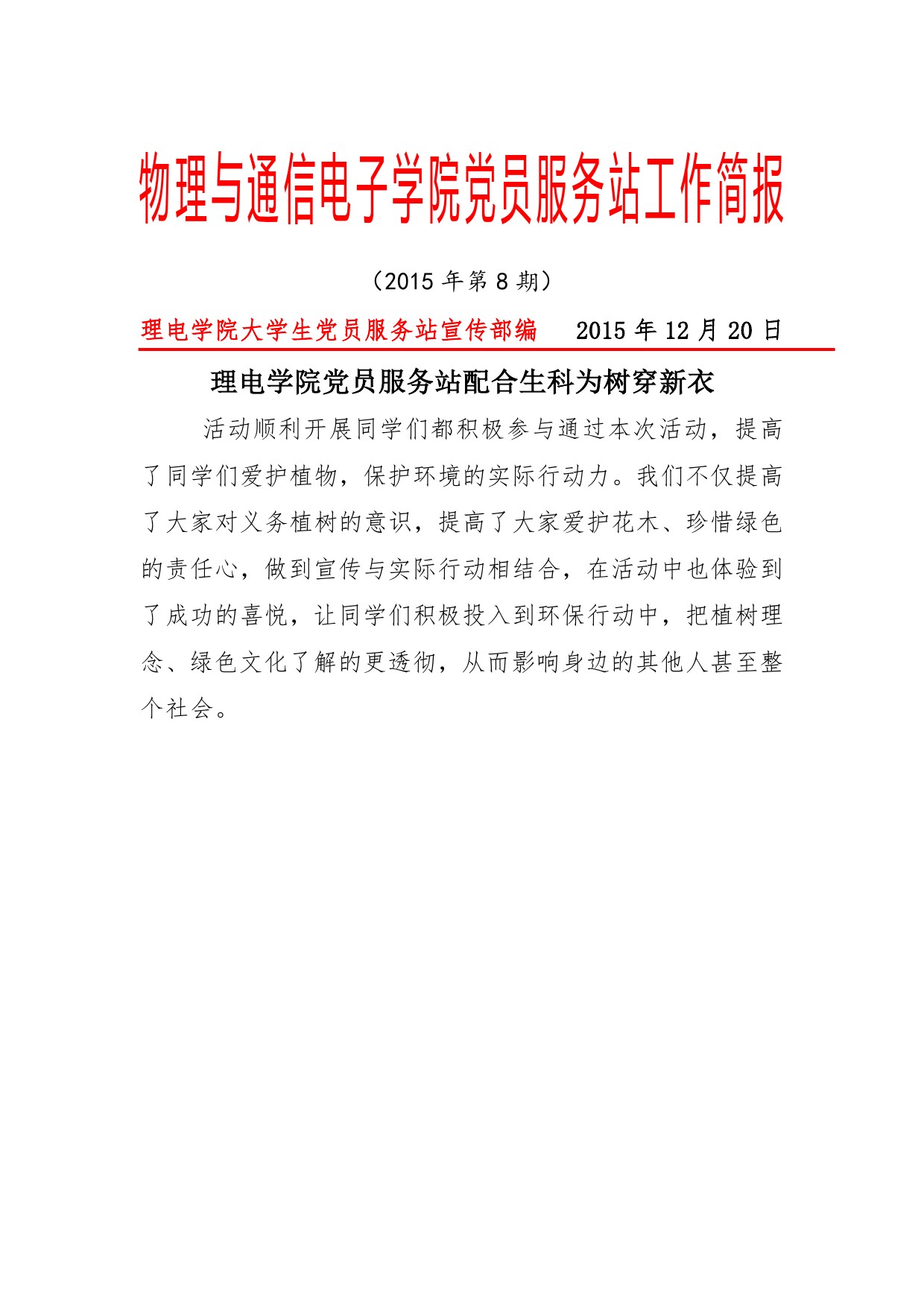 物理与通信电子学院党员服务站工作简报

（2015 年第 8 期）

理电学院大学生党员服务站宣传部编　2015 年 12 月 20 日

理电学院党员服务站配合生科为树穿新衣

活动顺利开展同学们都积极参与通过本次活动，提高了同学们爱护植物，保护环境的实际行动力。我们不仅提高了大家对义务植树的意识，提高了大家爱护花木、珍惜绿色的责任心，做到宣传与实际行动相结合，在活动中也体验到了成功的喜悦，让同学们积极投入到环保行动中，把植树理念、绿色文化了解的更透彻，从而影响身边的其他人甚至整个社会。